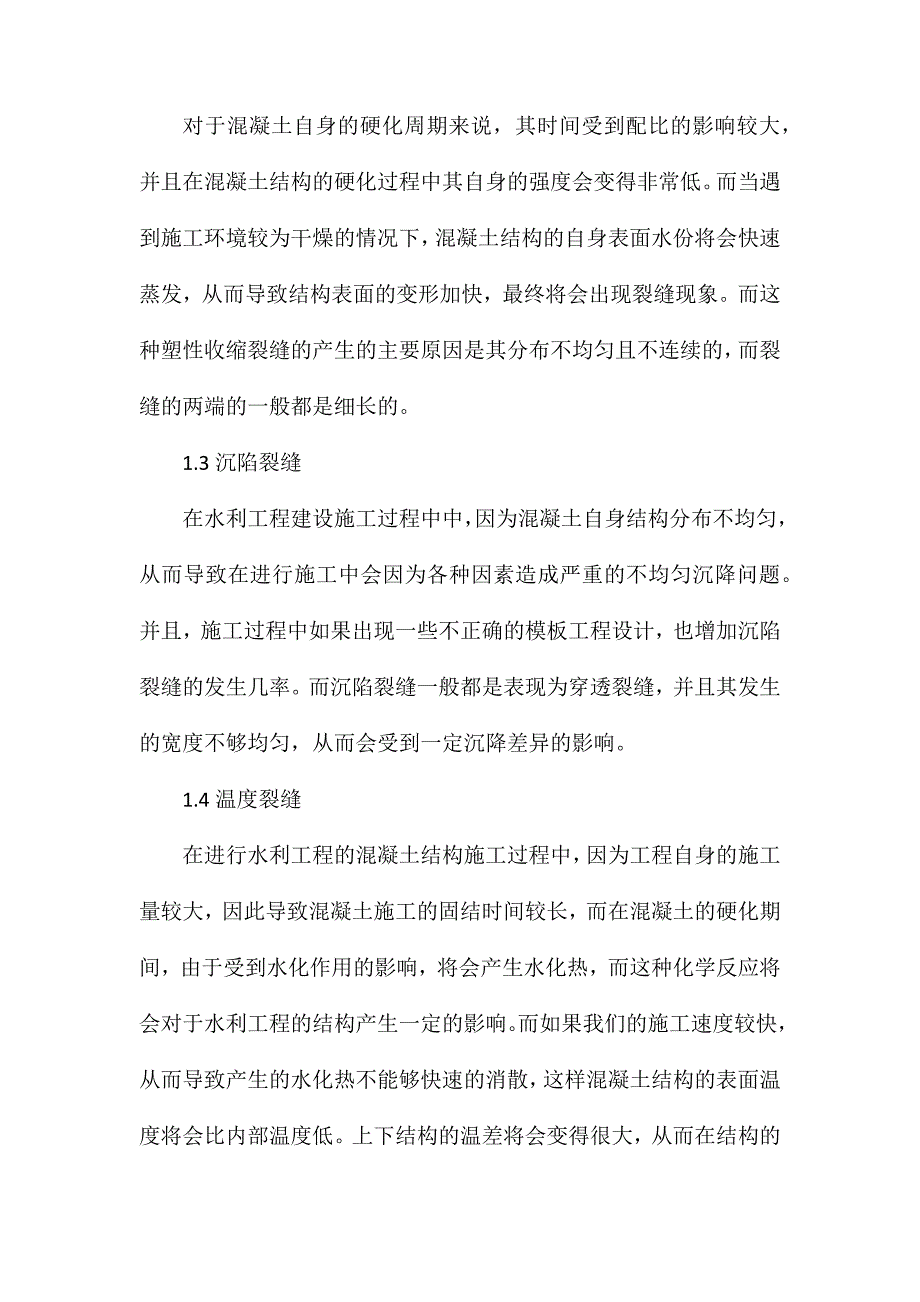 对于混凝土自身的硬化周期来说，其时间受到配比的影响较大，并且在混凝土结构的硬化过程中其自身的强度会变得非常低。而当遇到施工环境较为干燥的情况下，混凝土结构的自身表面水份将会快速蒸发，从而导致结构表面的变形加快，最终将会出现裂缝现象。而这种塑性收缩裂缝的产生的主要原因是其分布不均匀且不连续的，而裂缝的两端的一般都是细长的。

1.3 沉陷裂缝

在水利工程建设施工过程中中，因为混凝土自身结构分布不均匀，从而导致在进行施工中会因为各种因素造成严重的不均匀沉降问题。并且，施工过程中如果出现一些不正确的模板工程设计，也增加沉陷裂缝的发生几率。而沉陷裂缝一般都是表现为穿透裂缝，并且其发生的宽度不够均匀，从而会受到一定沉降差异的影响。

1.4 温度裂缝

在进行水利工程的混凝土结构施工过程中，因为工程自身的施工量较大，因此导致混凝土施工的固结时间较长，而在混凝土的硬化期间，由于受到水化作用的影响，将会产生水化热，而这种化学反应将会对于水利工程的结构产生一定的影响。而如果我们的施工速度较快，从而导致产生的水化热不能够快速的消散，这样混凝土结构的表面温度将会比内部温度低。上下结构的温差将会变得很大，从而在结构的